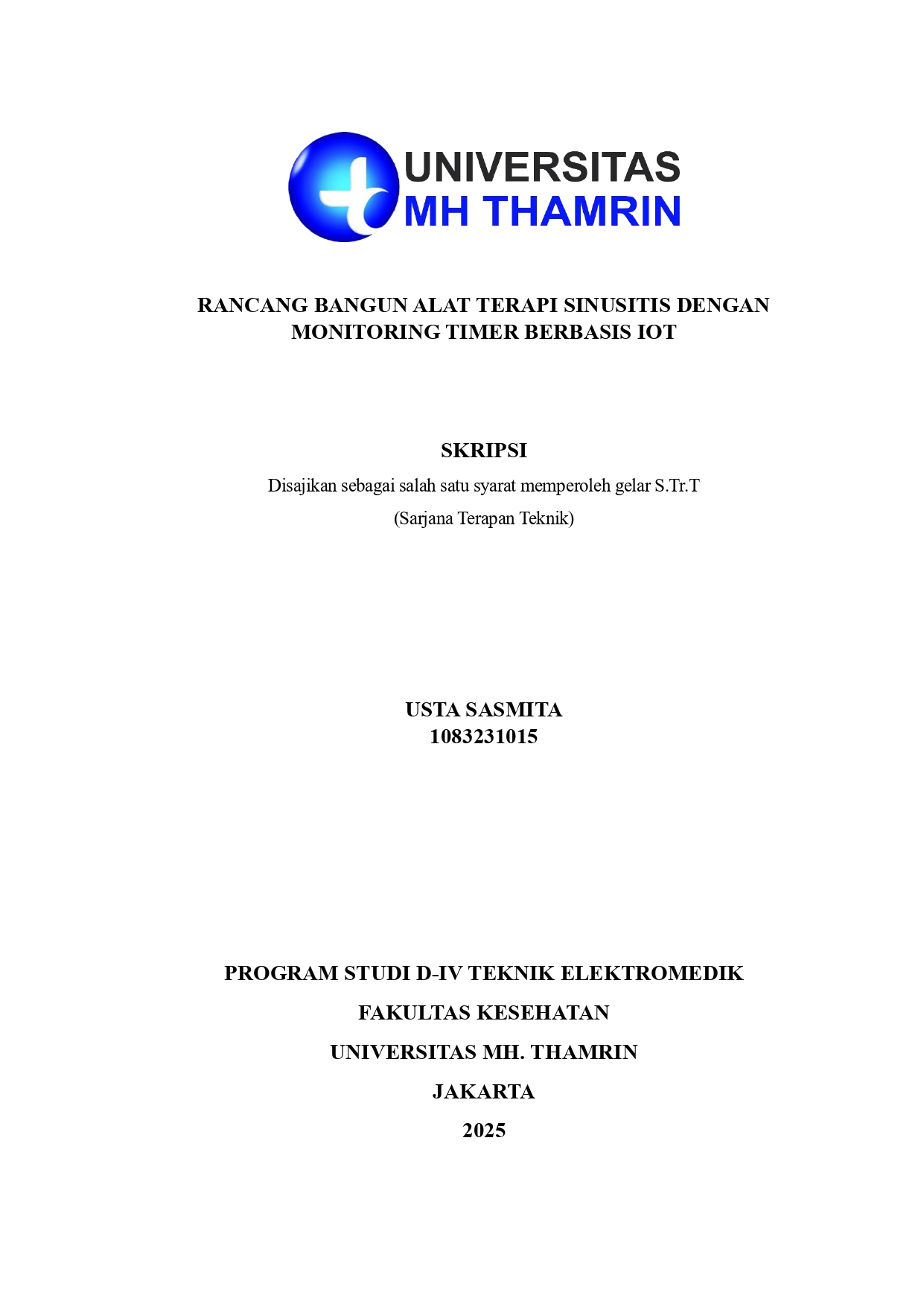 UNIVERSITAS
MH THAMRIN

RANCANG BANGUN ALAT TERAPI SINUSITIS DENGAN MONITORING TIMER BERBASIS IOT

SKRIPSI

Disajikan sebagai salah satu syarat memperoleh gelar S.Tr.T

(Sarjana Terapan Teknik)

USTA SASMITA
1083231015

PROGRAM STUDI D-IV TEKNIK ELEKTROMEDIK

FAKULTAS KESEHATAN

UNIVERSITAS MH. THAMRIN

JAKARTA

2025